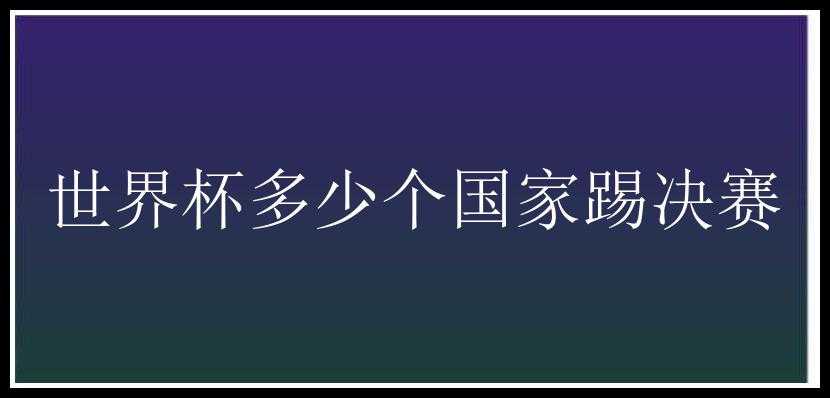 世界杯多少个国家踢决赛